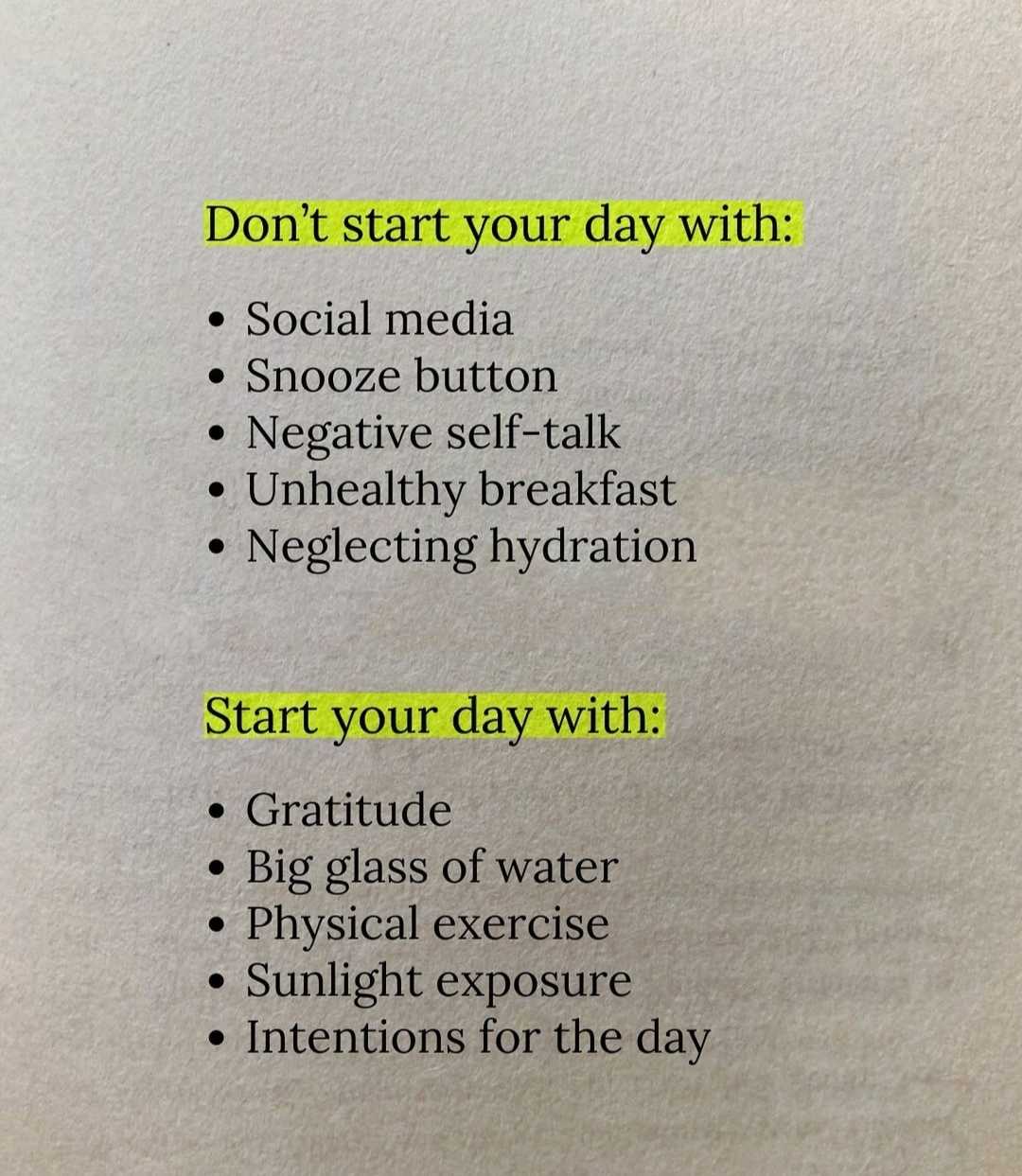 Don't start your day with:

• Social media
• Snooze button
• Negative self-talk
• Unhealthy breakfast
• Neglecting hydration

Start your day with:

• Gratitude
• Big glass of water
• Physical exercise
• Sunlight exposure
• Intentions for the day